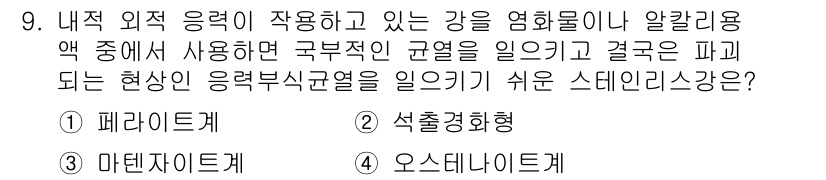 9. 내적 외적 응력이 작용하고 있는 강을 염화물이나 알칼리용액 중에서 사용하면 국부적인 균열을 일으키고 결국은 파괴되는 현상인 응력부식균열을 일으키기 쉬운 스테인리스강은?

① 페라이트계　② 석출경화형

③ 마텐자이트계　④ 오스테나이트계